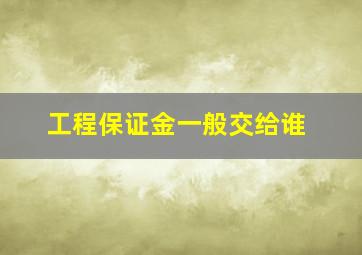 工程保证金一般交给谁